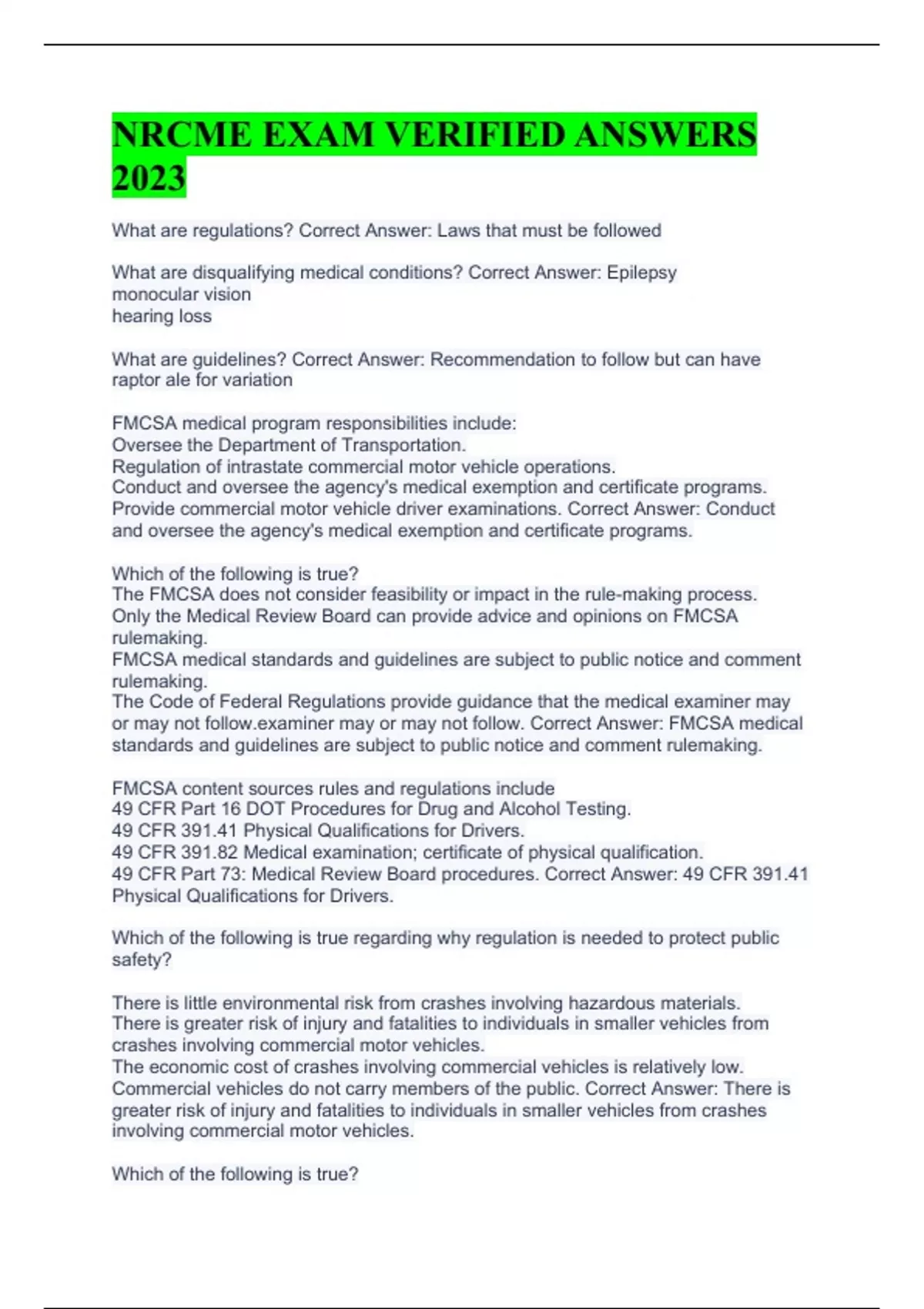 NRCME EXAM VERIFIED ANSWERS 2023

What are regulations? Correct Answer: Laws that must be followed

What are disqualifying medical conditions? Correct Answer: Epilepsy
monocular vision
hearing loss

What are guidelines? Correct Answer: Recommendation to follow but can have raptor ale for variation

FMCSA medical program responsibilities include:
Oversee the Department of Transportation.
Regulation of intrastate commercial motor vehicle operations.
Conduct and oversee the agency's medical exemption and certificate programs.
Provide commercial motor vehicle driver examinations. Correct Answer: Conduct and oversee the agency's medical exemption and certificate programs.

Which of the following is true?
The FMCSA does not consider feasibility or impact in the rule-making process.
Only the Medical Review Board can provide advice and opinions on FMCSA rulemaking.
FMCSA medical standards and guidelines are subject to public notice and comment rulemaking.
The Code of Federal Regulations provide guidance that the medical examiner may or may not follow.examiner may or may not follow. Correct Answer: FMCSA medical standards and guidelines are subject to public notice and comment rulemaking.

FMCSA content sources rules and regulations include
49 CFR Part 16 DOT Procedures for Drug and Alcohol Testing.
49 CFR 391.41 Physical Qualifications for Drivers.
49 CFR 391.82 Medical examination; certificate of physical qualification.
49 CFR Part 73: Medical Review Board procedures. Correct Answer: 49 CFR 391.41 Physical Qualifications for Drivers.

Which of the following is true regarding why regulation is needed to protect public safety?

There is little environmental risk from crashes involving hazardous materials.
There is greater risk of injury and fatalities to individuals in smaller vehicles from crashes involving commercial motor vehicles.
The economic cost of crashes involving commercial vehicles is relatively low.
Commercial vehicles do not carry members of the public. Correct Answer: There is greater risk of injury and fatalities to individuals in smaller vehicles from crashes involving commercial motor vehicles.

Which of the following is true?